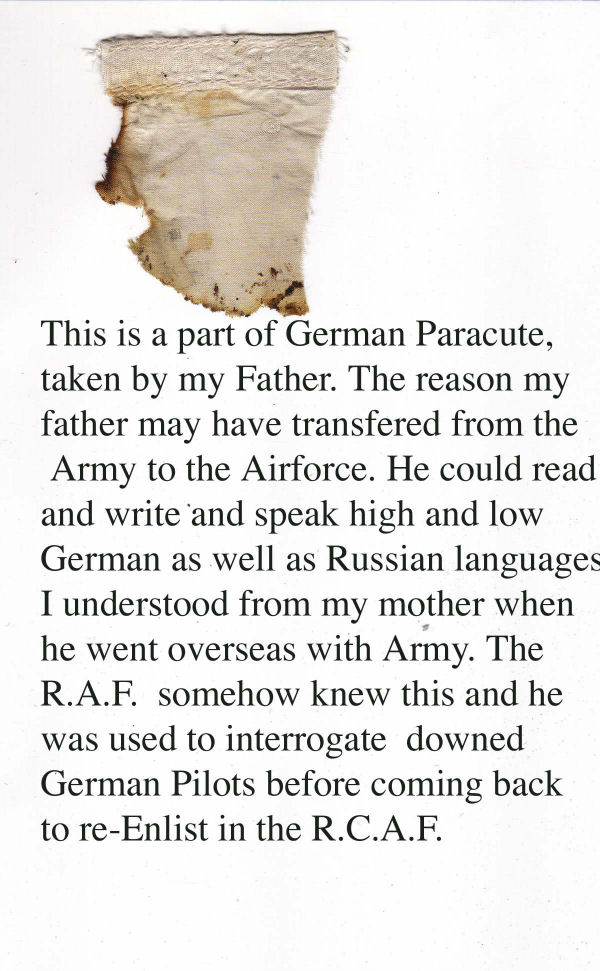 This is a part of German Paracute, taken by my Father. The reason my father may have transfered from the Army to the Airforce. He could read and write and speak high and low German as well as Russian languages I understood from my mother when he went overseas with Army. The R.A.F. somehow knew this and he was used to interrogate downed German Pilots before coming back to re-Enlist in the R.C.A.F.